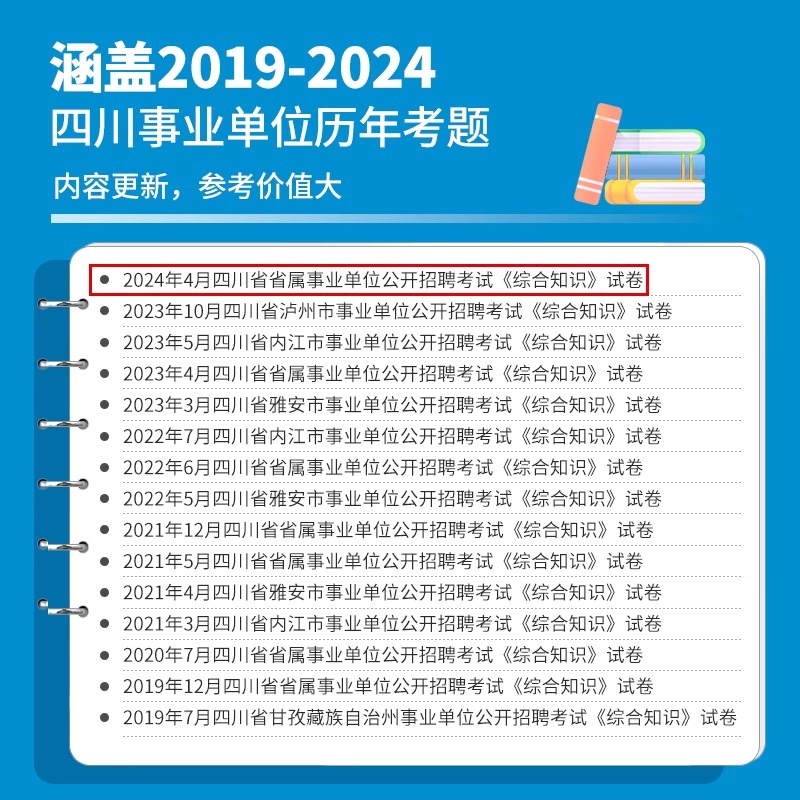 涵盖2019-2024
四川事业单位历年考题

内容更新，参考价值大

• 2024年4月四川省省属事业单位公开招聘考试《综合知识》试卷
• 2023年10月四川省泸州市事业单位公开招聘考试《综合知识》试卷
• 2023年5月四川省内江市事业单位公开招聘考试《综合知识》试卷
• 2023年4月四川省省属事业单位公开招聘考试《综合知识》试卷
• 2023年3月四川省雅安市事业单位公开招聘考试《综合知识》试卷
• 2022年7月四川省内江市事业单位公开招聘考试《综合知识》试卷
• 2022年6月四川省省属事业单位公开招聘考试《综合知识》试卷
• 2022年5月四川省雅安市事业单位公开招聘考试《综合知识》试卷
• 2021年12月四川省省属事业单位公开招聘考试《综合知识》试卷
• 2021年5月四川省省属事业单位公开招聘考试《综合知识》试卷
• 2021年4月四川省雅安市事业单位公开招聘考试《综合知识》试卷
• 2021年3月四川省内江市事业单位公开招聘考试《综合知识》试卷
• 2020年7月四川省省属事业单位公开招聘考试《综合知识》试卷
• 2019年12月四川省省属事业单位公开招聘考试《综合知识》试卷
• 2019年7月四川省甘孜藏族自治州事业单位公开招聘考试《综合知识》试卷